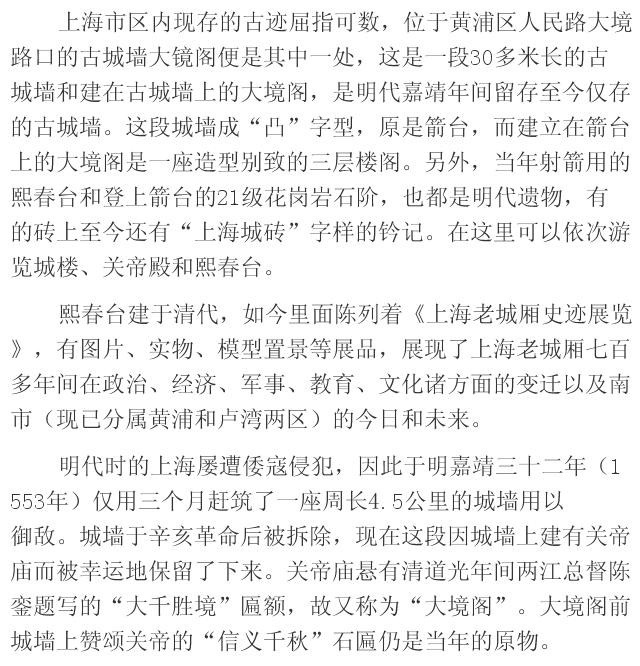 上海市区内现存的古迹屈指可数，位于黄浦区人民路大境路口的古城墙大镜阁便是其中一处，这是一段30多米长的古城墙和建在古城墙上的大境阁，是明代嘉靖年间留存至今仅存的古城墙。这段城墙成“凸”字型，原是箭台，而建立在箭台上的大境阁是一座造型别致的三层楼阁。另外，当年射箭用的熙春台和登上箭台的21级花岗岩石阶，也都是明代遗物，有的砖上至今还有“上海城砖”字样的钤记。在这里可以依次游览城楼、关帝殿和熙春台。

熙春台建于清代，如今里面陈列着《上海老城厢史迹展览》，有图片、实物、模型置景等展品，展现了上海老城厢七百多年间在政治、经济、军事、教育、文化诸方面的变迁以及南市（现已分属黄浦和卢湾两区）的今日和未来。

明代时的上海屡遭倭寇侵犯，因此于明嘉靖三十二年（1553年）仅用三个月赶筑了一座周长4.5公里的城墙用以御敌。城墙于辛亥革命后被拆除，现在这段因城墙上建有关帝庙而被幸运地保留了下来。关帝庙悬有清道光年间两江总督陈銮题写的“大千胜境”匾额，故又称为“大境阁”。大境阁前城墙上赞颂关帝的“信义千秋”石匾仍是当年的原物。